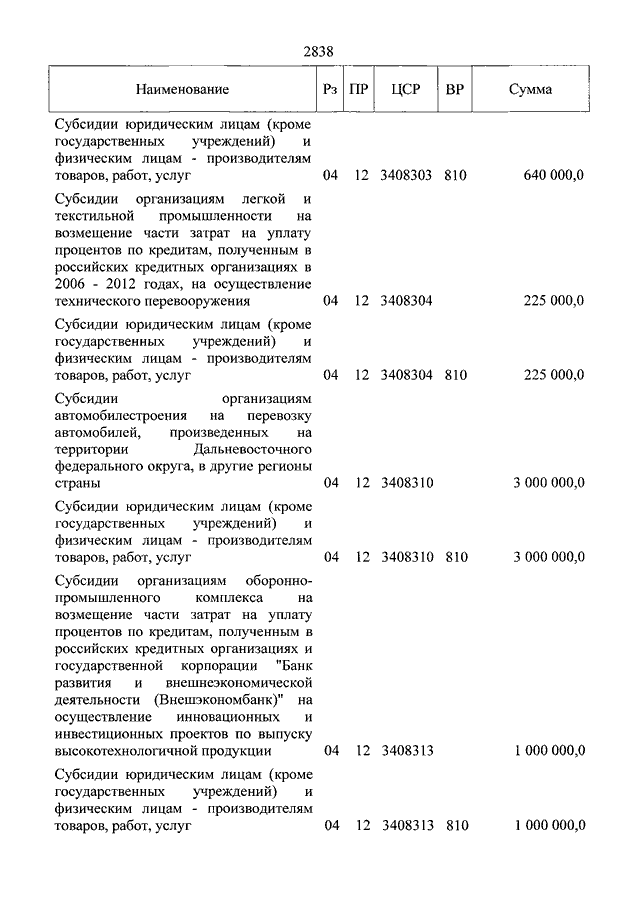 2838

| Наименование | Рз | ПР | ЦСР | ВР | Сумма |
|---|---|---|---|---|---|
| Субсидии юридическим лицам (кроме государственных учреждений) и физическим лицам - производителям товаров, работ, услуг | 04 | 12 | 3408303 | 810 | 640 000,0 |
| Субсидии организациям легкой и текстильной промышленности на возмещение части затрат на уплату процентов по кредитам, полученным в российских кредитных организациях в 2006 - 2012 годах, на осуществление технического перевооружения | 04 | 12 | 3408304 | | 225 000,0 |
| Субсидии юридическим лицам (кроме государственных учреждений) и физическим лицам - производителям товаров, работ, услуг | 04 | 12 | 3408304 | 810 | 225 000,0 |
| Субсидии организациям автомобилестроения на перевозку автомобилей, произведенных на территории Дальневосточного федерального округа, в другие регионы страны | 04 | 12 | 3408310 | | 3 000 000,0 |
| Субсидии юридическим лицам (кроме государственных учреждений) и физическим лицам - производителям товаров, работ, услуг | 04 | 12 | 3408310 | 810 | 3 000 000,0 |
| Субсидии организациям оборонно-промышленного комплекса на возмещение части затрат на уплату процентов по кредитам, полученным в российских кредитных организациях и государственной корпорации "Банк развития и внешнеэкономической деятельности (Внешэкономбанк)" на осуществление инновационных и инвестиционных проектов по выпуску высокотехнологичной продукции | 04 | 12 | 3408313 | | 1 000 000,0 |
| Субсидии юридическим лицам (кроме государственных учреждений) и физическим лицам - производителям товаров, работ, услуг | 04 | 12 | 3408313 | 810 | 1 000 000,0 |